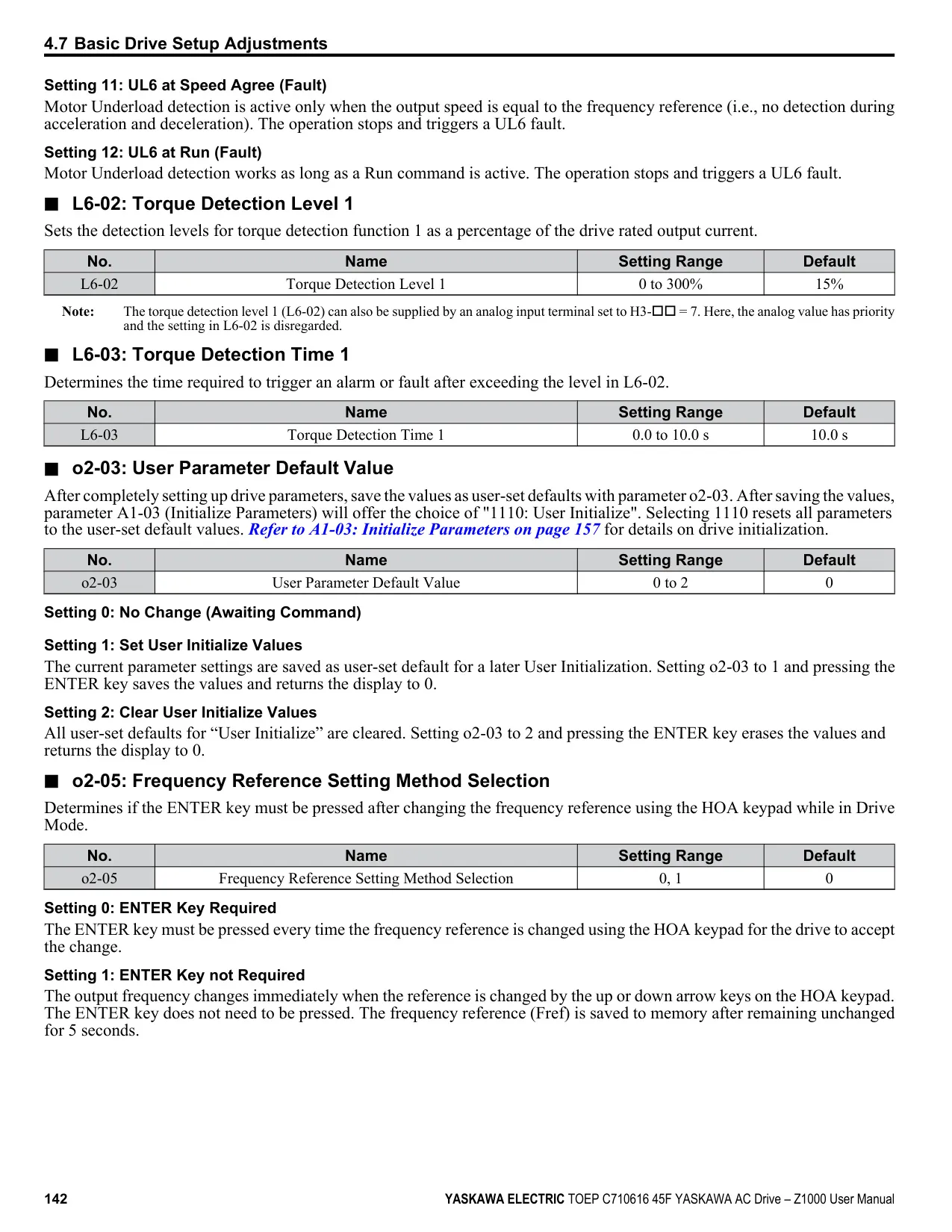 4.7 Basic Drive Setup Adjustments

Setting 11: UL6 at Speed Agree (Fault)
Motor Underload detection is active only when the output speed is equal to the frequency reference (i.e., no detection during acceleration and deceleration). The operation stops and triggers a UL6 fault.

Setting 12: UL6 at Run (Fault)
Motor Underload detection works as long as a Run command is active. The operation stops and triggers a UL6 fault.

■ L6-02: Torque Detection Level 1

Sets the detection levels for torque detection function 1 as a percentage of the drive rated output current.

| No. | Name | Setting Range | Default |
|---|---|---|---|
| L6-02 | Torque Detection Level 1 | 0 to 300% | 15% |

Note: The torque detection level 1 (L6-02) can also be supplied by an analog input terminal set to H3-□□ = 7. Here, the analog value has priority and the setting in L6-02 is disregarded.

■ L6-03: Torque Detection Time 1

Determines the time required to trigger an alarm or fault after exceeding the level in L6-02.

| No. | Name | Setting Range | Default |
|---|---|---|---|
| L6-03 | Torque Detection Time 1 | 0.0 to 10.0 s | 10.0 s |

■ o2-03: User Parameter Default Value

After completely setting up drive parameters, save the values as user-set defaults with parameter o2-03. After saving the values, parameter A1-03 (Initialize Parameters) will offer the choice of "1110: User Initialize". Selecting 1110 resets all parameters to the user-set default values. Refer to A1-03: Initialize Parameters on page 157 for details on drive initialization.

| No. | Name | Setting Range | Default |
|---|---|---|---|
| o2-03 | User Parameter Default Value | 0 to 2 | 0 |

Setting 0: No Change (Awaiting Command)

Setting 1: Set User Initialize Values
The current parameter settings are saved as user-set default for a later User Initialization. Setting o2-03 to 1 and pressing the ENTER key saves the values and returns the display to 0.

Setting 2: Clear User Initialize Values
All user-set defaults for “User Initialize” are cleared. Setting o2-03 to 2 and pressing the ENTER key erases the values and returns the display to 0.

■ o2-05: Frequency Reference Setting Method Selection

Determines if the ENTER key must be pressed after changing the frequency reference using the HOA keypad while in Drive Mode.

| No. | Name | Setting Range | Default |
|---|---|---|---|
| o2-05 | Frequency Reference Setting Method Selection | 0, 1 | 0 |

Setting 0: ENTER Key Required
The ENTER key must be pressed every time the frequency reference is changed using the HOA keypad for the drive to accept the change.

Setting 1: ENTER Key not Required
The output frequency changes immediately when the reference is changed by the up or down arrow keys on the HOA keypad. The ENTER key does not need to be pressed. The frequency reference (Fref) is saved to memory after remaining unchanged for 5 seconds.

142 YASKAWA ELECTRIC TOEP C710616 45F YASKAWA AC Drive – Z1000 User Manual